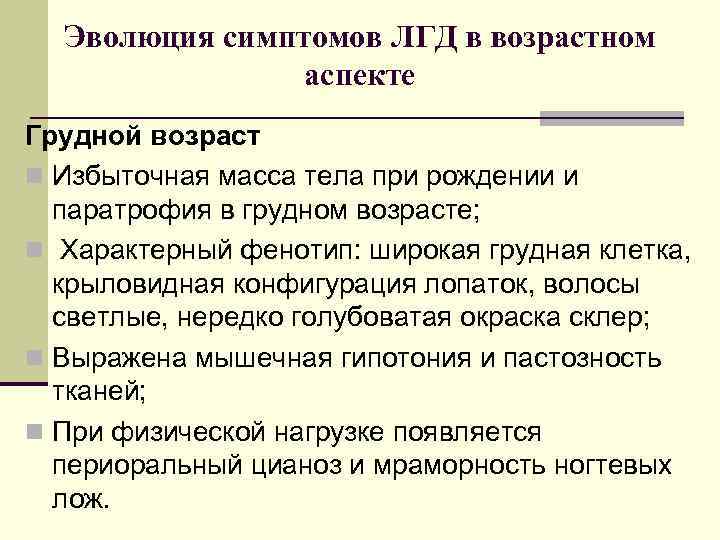 Эволюция симптомов ЛГД в возрастном аспекте

Грудной возраст

Избыточная масса тела при рождении и паратрофия в грудном возрасте;

Характерный фенотип: широкая грудная клетка, крыловидная конфигурация лопаток, волосы светлые, нередко голубоватая окраска склер;

Выражена мышечная гипотония и пастозность тканей;

При физической нагрузке появляется периоральный цианоз и мраморность ногтевых лож.